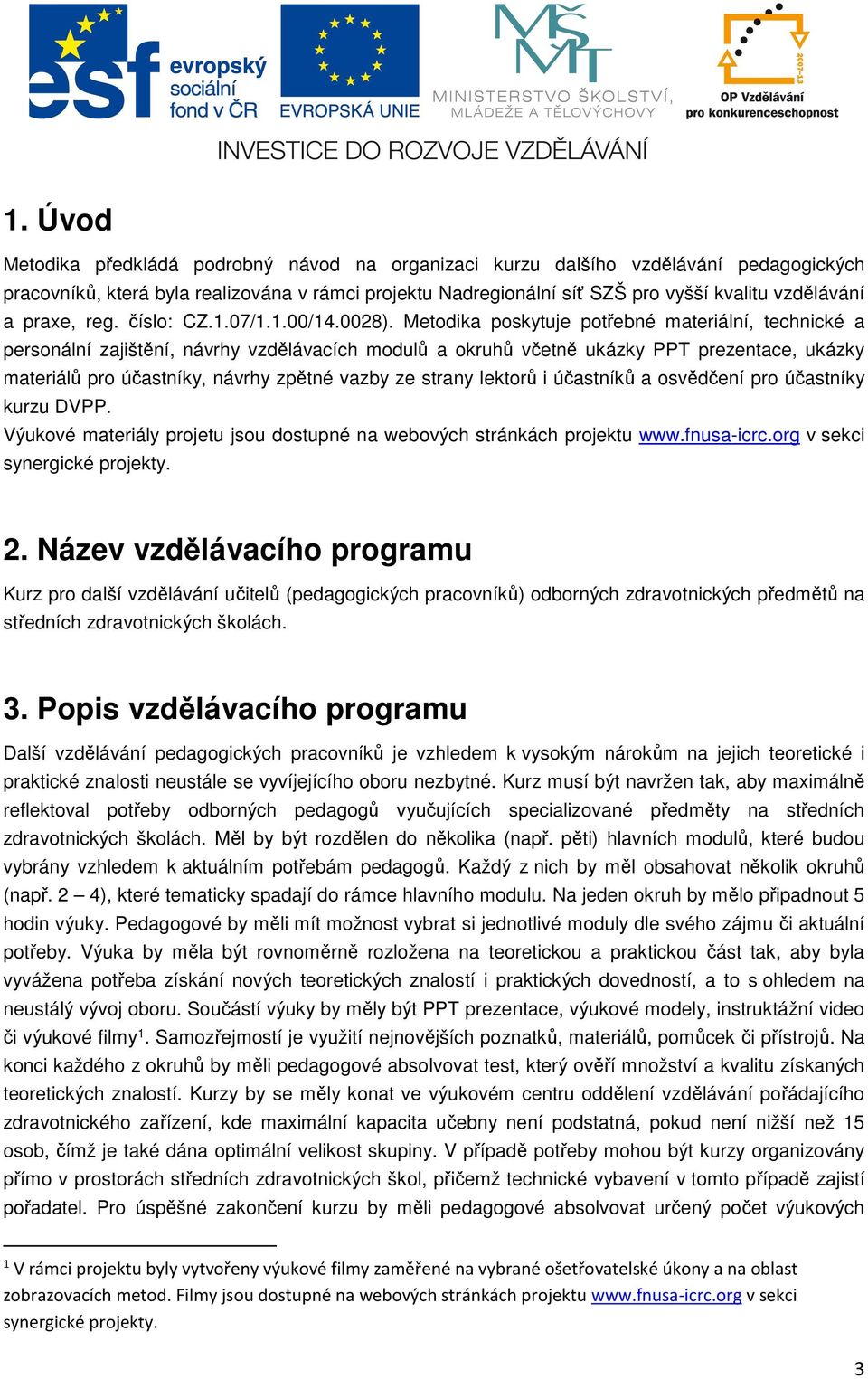 esf evropský sociální fond v ČR

EVROPSKÁ UNIE

MINISTERSTVO ŠKOLSTVÍ, MLÁDEŽE A TĚLOVÝCHOVY

2007-13

OP Vzdělávání pro konkurenceschopnost

INVESTICE DO ROZVOJE VZDĚLÁVÁNÍ

1. Úvod

Metodika předkládá podrobný návod na organizaci kurzu dalšího vzdělávání pedagogických pracovníků, která byla realizována v rámci projektu Nadregionální síť SZŠ pro vyšší kvalitu vzdělávání a praxe, reg. číslo: CZ.1.07/1.1.00/14.0028). Metodika poskytuje potřebné materiální, technické a personální zajištění, návrhy vzdělávacích modulů a okruhů včetně ukázky PPT prezentace, ukázky materiálů pro účastníky, návrhy zpětné vazby ze strany lektorů i účastníků a osvědčení pro účastníky kurzu DVPP.
Výukové materiály projetu jsou dostupné na webových stránkách projektu www.fnusa-icrc.org v sekci synergické projekty.

2. Název vzdělávacího programu

Kurz pro další vzdělávání učitelů (pedagogických pracovníků) odborných zdravotnických předmětů na středních zdravotnických školách.

3. Popis vzdělávacího programu

Další vzdělávání pedagogických pracovníků je vzhledem k vysokým nárokům na jejich teoretické i praktické znalosti neustále se vyvíjejícího oboru nezbytné. Kurz musí být navržen tak, aby maximálně reflektoval potřeby odborných pedagogů vyučujících specializované předměty na středních zdravotnických školách. Měl by být rozdělen do několika (např. pěti) hlavních modulů, které budou vybrány vzhledem k aktuálním potřebám pedagogů. Každý z nich by měl obsahovat několik okruhů (např. 2 – 4), které tematicky spadají do rámce hlavního modulu. Na jeden okruh by mělo připadnout 5 hodin výuky. Pedagogové by měli mít možnost vybrat si jednotlivé moduly dle svého zájmu či aktuální potřeby. Výuka by měla být rovnoměrně rozložena na teoretickou a praktickou část tak, aby byla vyvážena potřeba získání nových teoretických znalostí i praktických dovedností, a to s ohledem na neustálý vývoj oboru. Součástí výuky by měly být PPT prezentace, výukové modely, instruktážní video či výukové filmy$^1$. Samozřejmostí je využití nejnovějších poznatků, materiálů, pomůcek či přístrojů. Na konci každého z okruhů by měli pedagogové absolvovat test, který ověří množství a kvalitu získaných teoretických znalostí. Kurzy by se měly konat ve výukovém centru oddělení vzdělávání pořádajícího zdravotnického zařízení, kde maximální kapacita učebny není podstatná, pokud není nižší než 15 osob, čímž je také dána optimální velikost skupiny. V případě potřeby mohou být kurzy organizovány přímo v prostorách středních zdravotnických škol, přičemž technické vybavení v tomto případě zajistí pořadatel. Pro úspěšné zakončení kurzu by měli pedagogové absolvovat určený počet výukových

$^1$ V rámci projektu byly vytvořeny výukové filmy zaměřené na vybrané ošetřovatelské úkony a na oblast zobrazovacích metod. Filmy jsou dostupné na webových stránkách projektu www.fnusa-icrc.org v sekci synergické projekty.

3